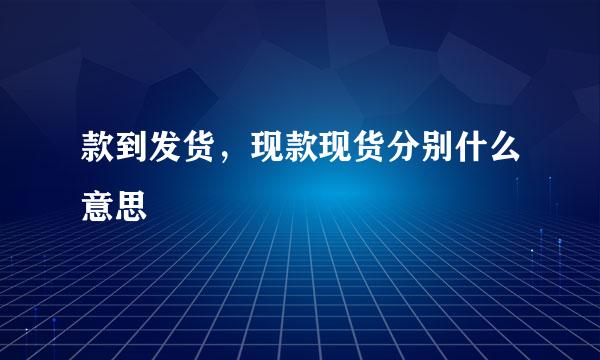 款到发货，现款现货分别什么意思